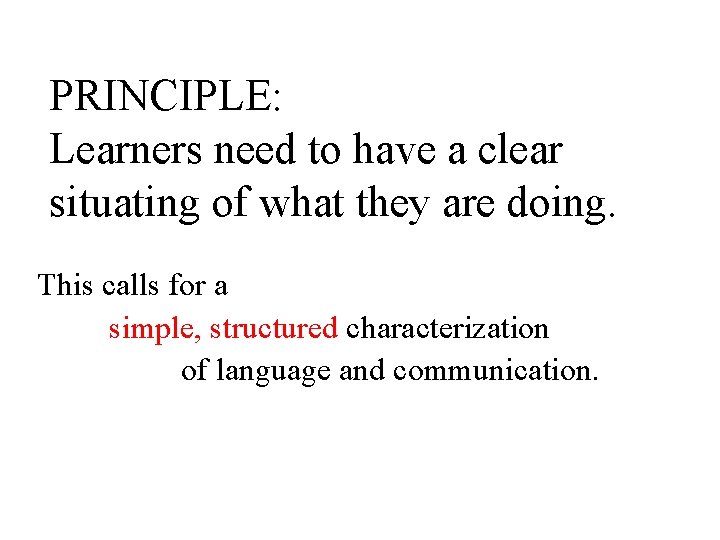 PRINCIPLE:
Learners need to have a clear situating of what they are doing.

This calls for a simple, structured characterization of language and communication.